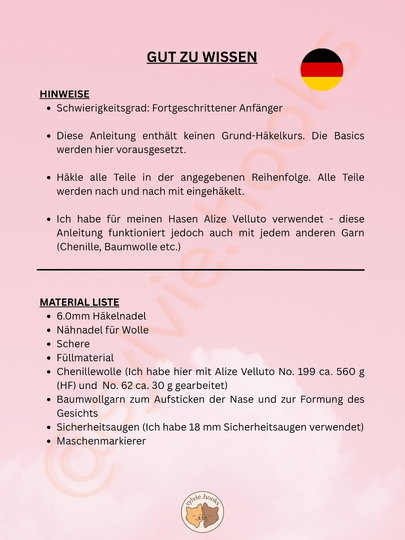 GUT ZU WISSEN

HINWEISE

- Schwierigkeitsgrad: Fortgeschrittener Anfänger
- Diese Anleitung enthält keinen Grund-Häkelkurs. Die Basics werden hier vorausgesetzt.
- Häkle alle Teile in der angegebenen Reihenfolge. Alle Teile werden nach und nach mit eingehäkelt.
- Ich habe für meinen Hasen Alize Velluto verwendet - diese Anleitung funktioniert jedoch auch mit jedem anderen Garn (Chenille, Baumwolle etc.)

MATERIAL LISTE

- 6.0mm Häkelnadel
- Nähnadel für Wolle
- Schere
- Füllmaterial
- Chenillewolle (Ich habe hier mit Alize Velluto No. 199 ca. 560 g (HF) und No. 62 ca. 30 g gearbeitet)
- Baumwollgarn zum Aufsticken der Nase und zur Formung des Gesichts
- Sicherheitsaugen (Ich habe 18 mm Sicherheitsaugen verwendet)
- Maschenmarkierer

©sylvie.hooks

sylvie.hooks